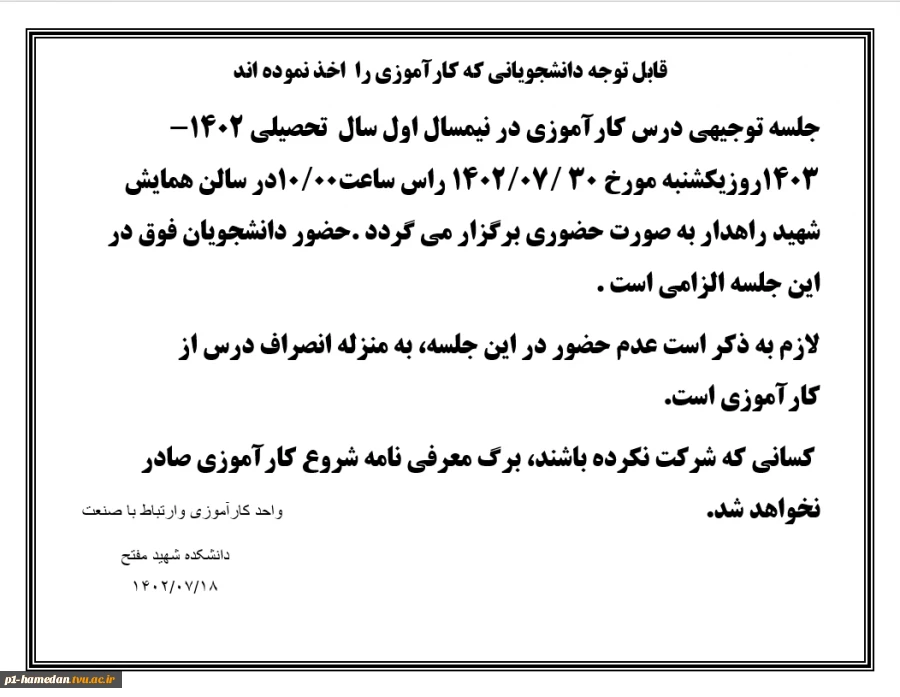 قابل توجه دانشجویانی که کارآموزی را اخذ نموده اند

جلسه توجیهی درس کارآموزی در نیمسال اول سال تحصیلی ۱۴۰۲–۱۴۰۳روزیکشنبه مورخ ۳۰ /۱۴۰۲/۰۷ راس ساعت۱۰/۰۰در سالن همایش شهید راهدار به صورت حضوری برگزار می گردد .حضور دانشجویان فوق در این جلسه الزامی است .

لازم به ذکر است عدم حضور در این جلسه، به منزله انصراف درس از کارآموزی است.

کسانی که شرکت نکرده باشند، برگ معرفی نامه شروع کارآموزی صادر نخواهد شد.

واحد کارآموزی وارتباط با صنعت

دانشکده شهید مفتح

۱۴۰۲/۰۷/۱۸

p1-hamedan.tvu.ac.ir